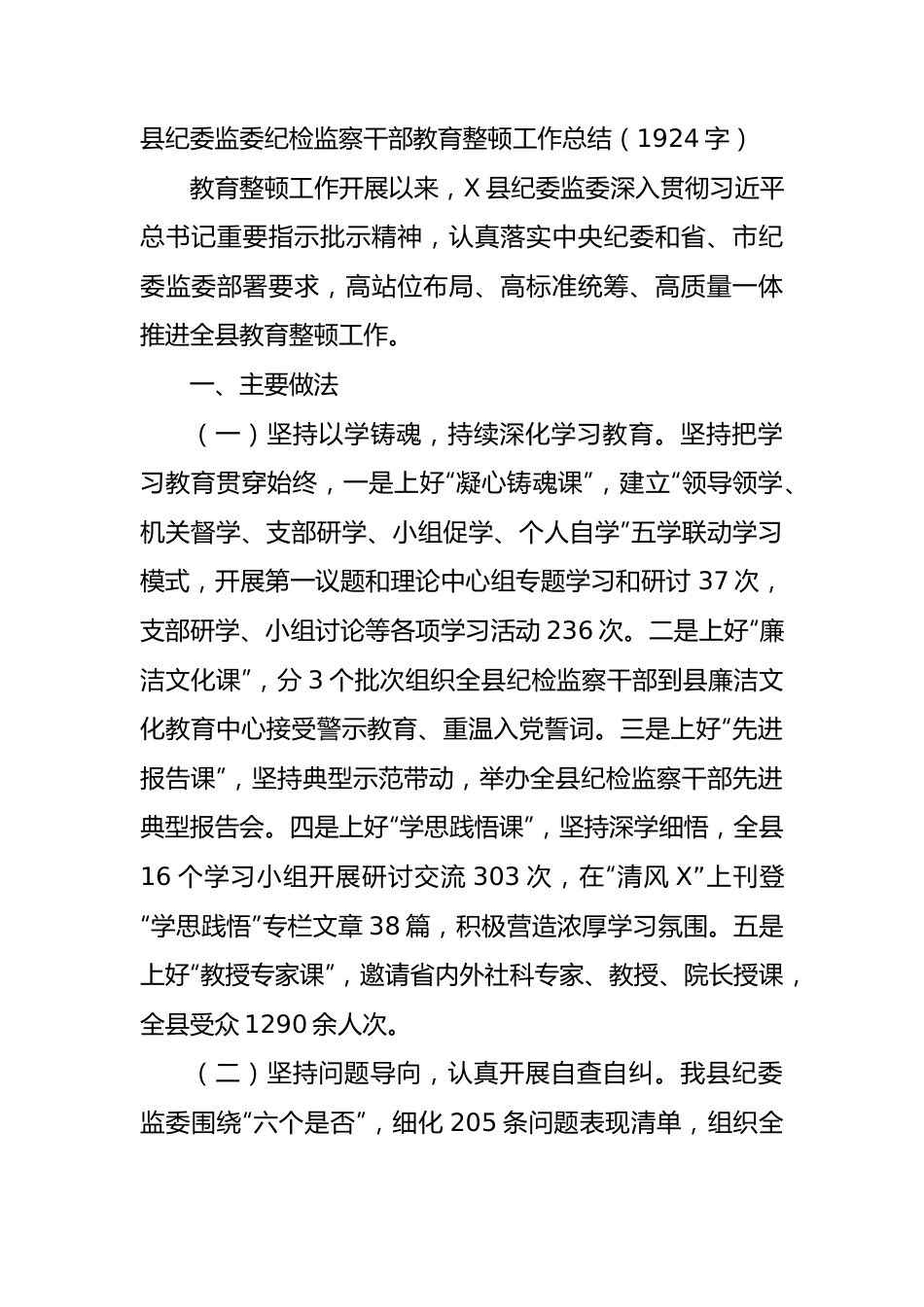 县纪委监委纪检监察干部教育整顿工作总结（1924字）

教育整顿工作开展以来，X县纪委监委深入贯彻习近平总书记重要指示批示精神，认真落实中央纪委和省、市纪委监委部署要求，高站位布局、高标准统筹、高质量一体推进全县教育整顿工作。

一、主要做法

（一）坚持以学铸魂，持续深化学习教育。坚持把学习教育贯穿始终，一是上好“凝心铸魂课”，建立“领导领学、机关督学、支部研学、小组促学、个人自学”五学联动学习模式，开展第一议题和理论中心组专题学习和研讨37次，支部研学、小组讨论等各项学习活动236次。二是上好“廉洁文化课”，分3个批次组织全县纪检监察干部到县廉洁文化教育中心接受警示教育、重温入党誓词。三是上好“先进报告课”，坚持典型示范带动，举办全县纪检监察干部先进典型报告会。四是上好“学思践悟课”，坚持深学细悟，全县16个学习小组开展研讨交流303次，在“清风X”上刊登“学思践悟”专栏文章38篇，积极营造浓厚学习氛围。五是上好“教授专家课”，邀请省内外社科专家、教授、院长授课，全县受众1290余人次。

（二）坚持问题导向，认真开展自查自纠。我县纪委监委围绕“六个是否”，细化205条问题表现清单，组织全